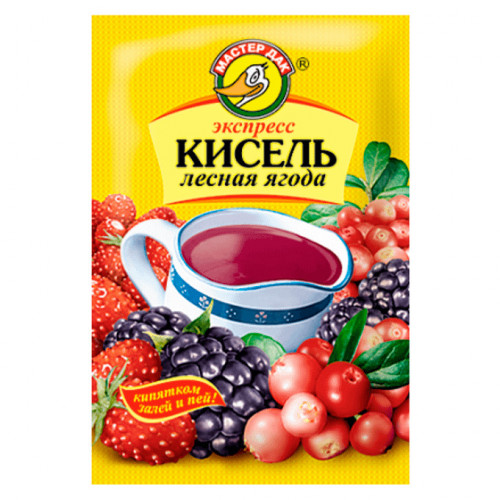 МАСТЕР ДАК
®
экспресс
КИСЕЛЬ
лесная ягода
кипятком залей и пей!